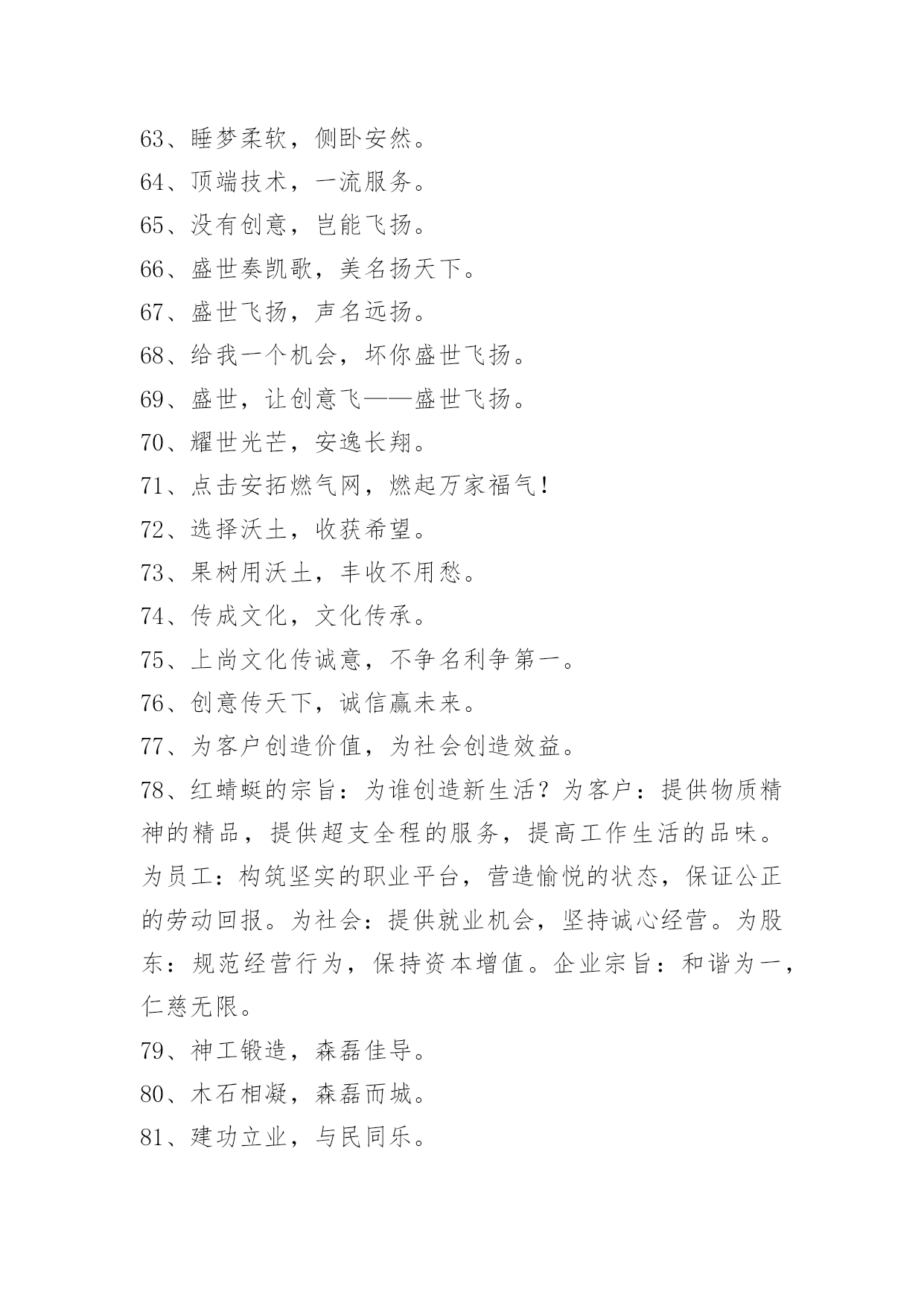 63、睡梦柔软，侧卧安然。
64、顶端技术，一流服务。
65、没有创意，岂能飞扬。
66、盛世奏凯歌，美名扬天下。
67、盛世飞扬，声名远扬。
68、给我一个机会，坏你盛世飞扬。
69、盛世，让创意飞——盛世飞扬。
70、耀世光芒，安逸长翔。
71、点击安拓燃气网，燃起万家福气！
72、选择沃土，收获希望。
73、果树用沃土，丰收不用愁。
74、传成文化，文化传承。
75、上尚文化传诚意，不争名利争第一。
76、创意传天下，诚信赢未来。
77、为客户创造价值，为社会创造效益。
78、红蜻蜓的宗旨：为谁创造新生活？为客户：提供物质精神的精品，提供超支全程的服务，提高工作生活的品味。为员工：构筑坚实的职业平台，营造愉悦的状态，保证公正的劳动回报。为社会：提供就业机会，坚持诚心经营。为股东：规范经营行为，保持资本增值。企业宗旨：和谐为一，仁慈无限。
79、神工锻造，森磊佳导。
80、木石相凝，森磊而城。
81、建功立业，与民同乐。